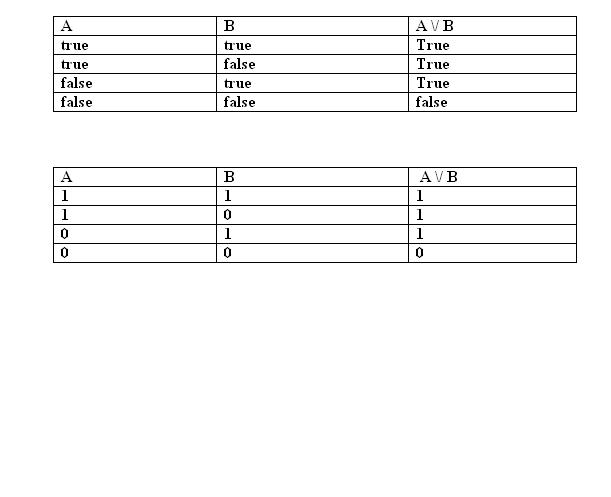 | A | B | $A \vee B$ |
|---|---|---|
| true | true | True |
| true | false | True |
| false | true | True |
| false | false | false |

| A | B | $A \vee B$ |
|---|---|---|
| 1 | 1 | 1 |
| 1 | 0 | 1 |
| 0 | 1 | 1 |
| 0 | 0 | 0 |